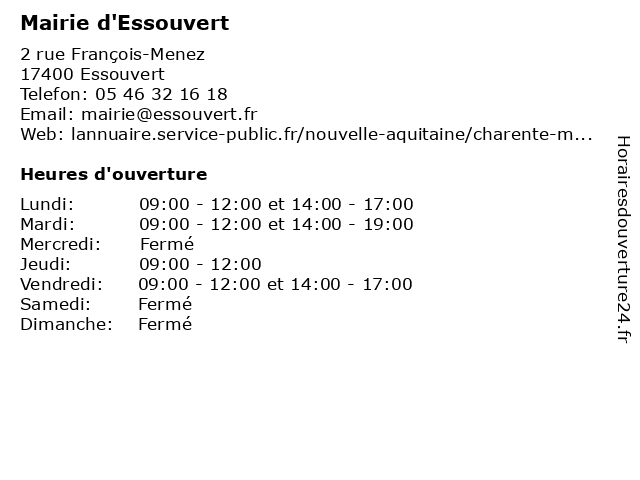 Mairie d'Essouvert

2 rue François-Menez
17400 Essouvert
Telefon: 05 46 32 16 18
Email: mairie@essouvert.fr
Web: lannuaire.service-public.fr/nouvelle-aquitaine/charente-m...

Heures d'ouverture

| | |
|---|---|
| Lundi: | 09:00 - 12:00 et 14:00 - 17:00 |
| Mardi: | 09:00 - 12:00 et 14:00 - 19:00 |
| Mercredi: | Fermé |
| Jeudi: | 09:00 - 12:00 |
| Vendredi: | 09:00 - 12:00 et 14:00 - 17:00 |
| Samedi: | Fermé |
| Dimanche: | Fermé |

Horairesdouverture24.fr